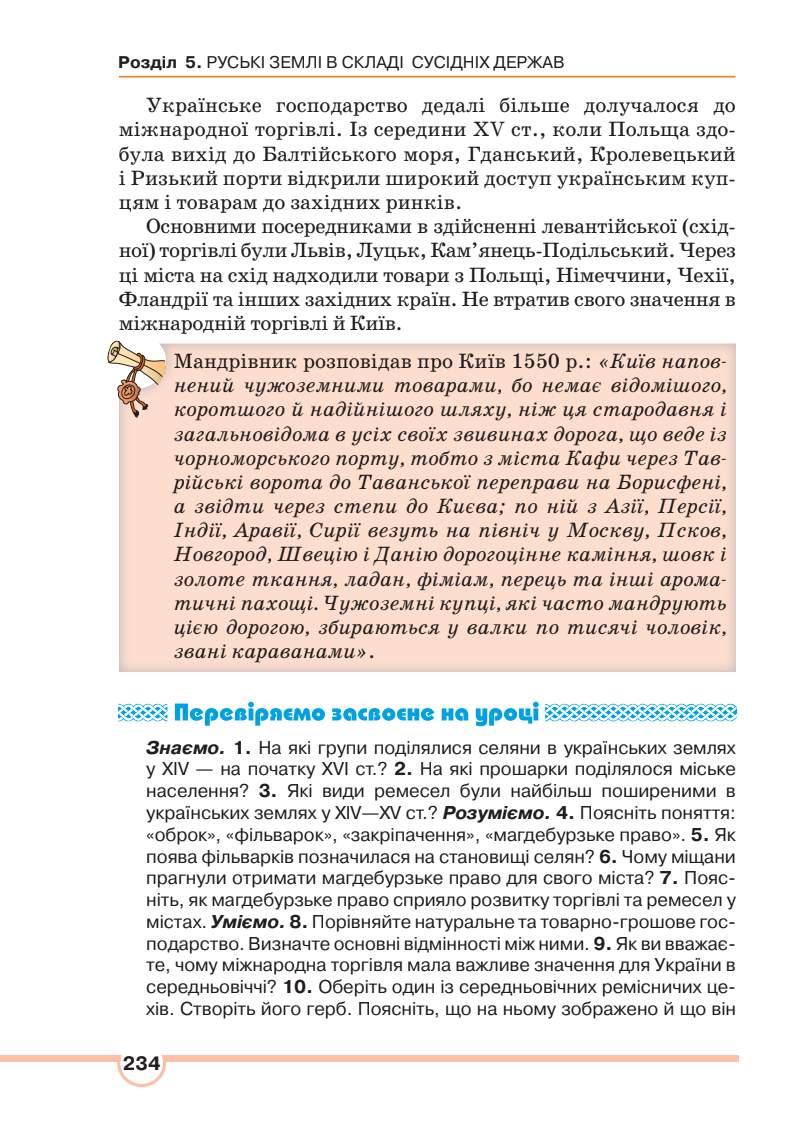 Розділ 5. РУСЬКІ ЗЕМЛІ В СКЛАДІ СУСІДНІХ ДЕРЖАВ

Українське господарство дедалі більше долучалося до міжнародної торгівлі. Із середини XV ст., коли Польща здобула вихід до Балтійського моря, Гданський, Кролевецький і Ризький порти відкрили широкий доступ українським купцям і товарам до західних ринків.

Основними посередниками в здійсненні левантійської (східної) торгівлі були Львів, Луцьк, Кам'янець-Подільський. Через ці міста на схід надходили товари з Польщі, Німеччини, Чехії, Фландрії та інших західних країн. Не втратив свого значення в міжнародній торгівлі й Київ.

Мандрівник розповідав про Київ 1550 р.: «Київ наповнений чужоземними товарами, бо немає відомішого, коротшого й надійнішого шляху, ніж ця стародавня і загальновідома в усіх своїх звивинах дорога, що веде із чорноморського порту, тобто з міста Кафи через Таврійські ворота до Таванської переправи на Борисфені, а звідти через степи до Києва; по ній з Азії, Персії, Індії, Аравії, Сирії везуть на північ у Москву, Псков, Новгород, Швецію і Данію дорогоцінне каміння, шовк і золоте ткання, ладан, фіміам, перець та інші ароматичні пахощі. Чужоземні купці, які часто мандрують цією дорогою, збираються у валки по тисячі чоловік, звані караванами».

Перевіряємо засвоєне на уроці

Знаємо. 1. На які групи поділялися селяни в українських землях у XIV — на початку XVI ст.? 2. На які прошарки поділялося міське населення? 3. Які види ремесел були найбільш поширеними в українських землях у XIV—XV ст.? Розуміємо. 4. Поясніть поняття: «оброк», «фільварок», «закріпачення», «магдебурзьке право». 5. Як поява фільварків позначилася на становищі селян? 6. Чому міщани прагнули отримати магдебурзьке право для свого міста? 7. Поясніть, як магдебурзьке право сприяло розвитку торгівлі та ремесел у містах. Уміємо. 8. Порівняйте натуральне та товарно-грошове господарство. Визначте основні відмінності між ними. 9. Як ви вважаєте, чому міжнародна торгівля мала важливе значення для України в середньовіччі? 10. Оберіть один із середньовічних ремісничих цехів. Створіть його герб. Поясніть, що на ньому зображено й що він

234